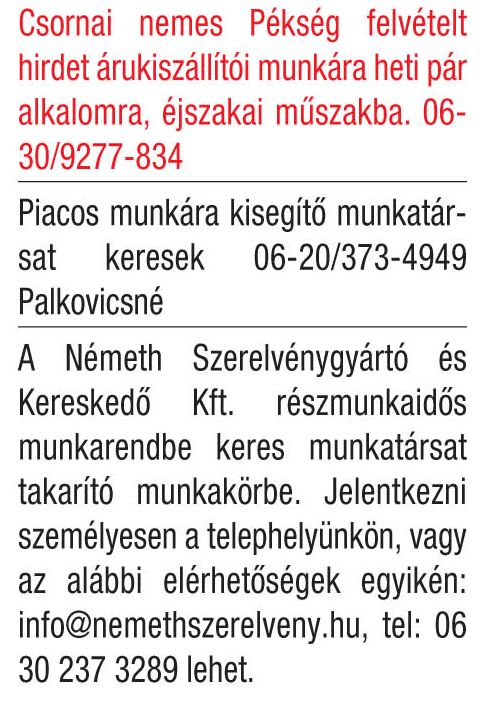 Csornai nemes Pékség felvételt hirdet árukiszállítói munkára heti pár alkalomra, éjszakai műszakba. 06-30/9277-834

Piacos munkára kisegítő munkatársat keresek 06-20/373-4949 Palkovicsné

A Németh Szerelvénygyártó és Kereskedő Kft. részmunkaidős munkarendbe keres munkatársat takarító munkakörbe. Jelentkezni személyesen a telephelyünkön, vagy az alábbi elérhetőségek egyikén: info@nemethszerelveny.hu, tel: 06 30 237 3289 lehet.